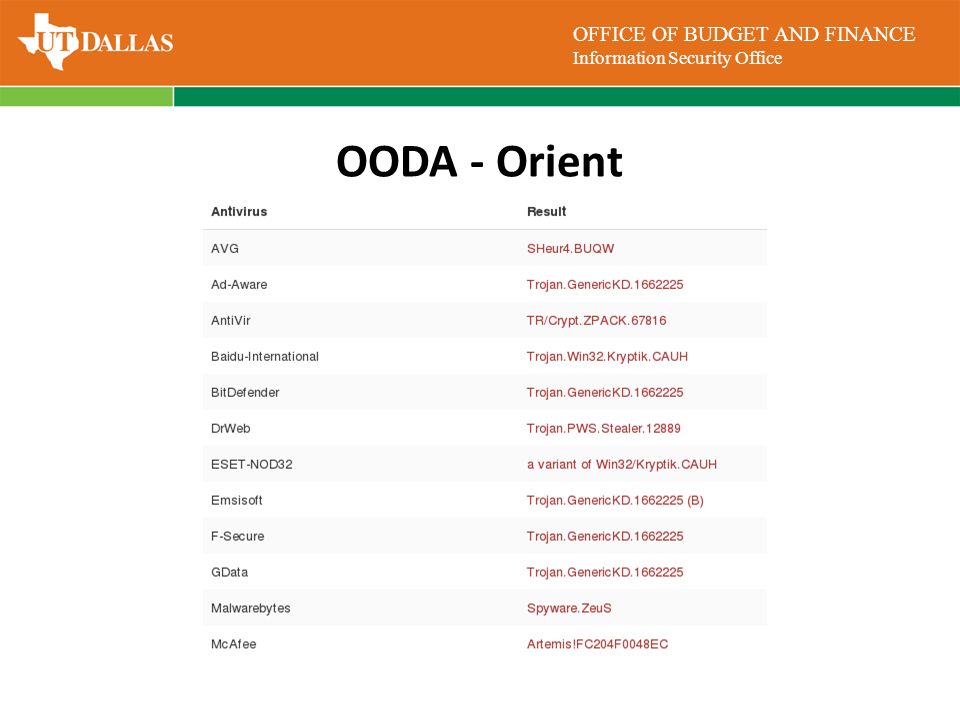 UT DALLAS

OFFICE OF BUDGET AND FINANCE
Information Security Office

OODA - Orient

| Antivirus | Result |
|---|---|
| AVG | SHeur4.BUQW |
| Ad-Aware | Trojan.GenericKD.1662225 |
| AntiVir | TR/Crypt.ZPACK.67816 |
| Baidu-International | Trojan.Win32.Kryptik.CAUH |
| BitDefender | Trojan.GenericKD.1662225 |
| DrWeb | Trojan.PWS.Stealer.12889 |
| ESET-NOD32 | a variant of Win32/Kryptik.CAUH |
| Emsisoft | Trojan.GenericKD.1662225 (B) |
| F-Secure | Trojan.GenericKD.1662225 |
| GData | Trojan.GenericKD.1662225 |
| Malwarebytes | Spyware.ZeuS |
| McAfee | Artemis!FC204F0048EC |